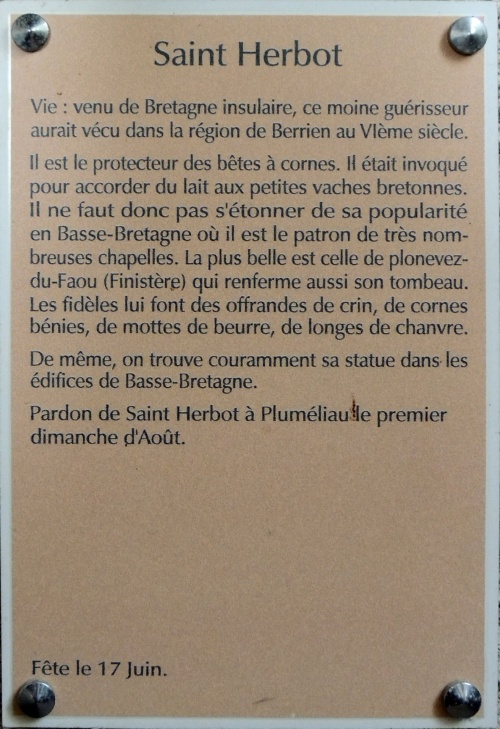 Saint Herbot

Vie : venu de Bretagne insulaire, ce moine guérisseur aurait vécu dans la région de Berrien au VIème siècle.

Il est le protecteur des bêtes à cornes. Il était invoqué pour accorder du lait aux petites vaches bretonnes. Il ne faut donc pas s'étonner de sa popularité en Basse-Bretagne où il est le patron de très nombreuses chapelles. La plus belle est celle de plonevez-du-Faou (Finistère) qui renferme aussi son tombeau. Les fidèles lui font des offrandes de crin, de cornes bénies, de mottes de beurre, de longes de chanvre.

De même, on trouve couramment sa statue dans les édifices de Basse-Bretagne.

Pardon de Saint Herbot à Pluméliau le premier dimanche d'Août.

Fête le 17 Juin.